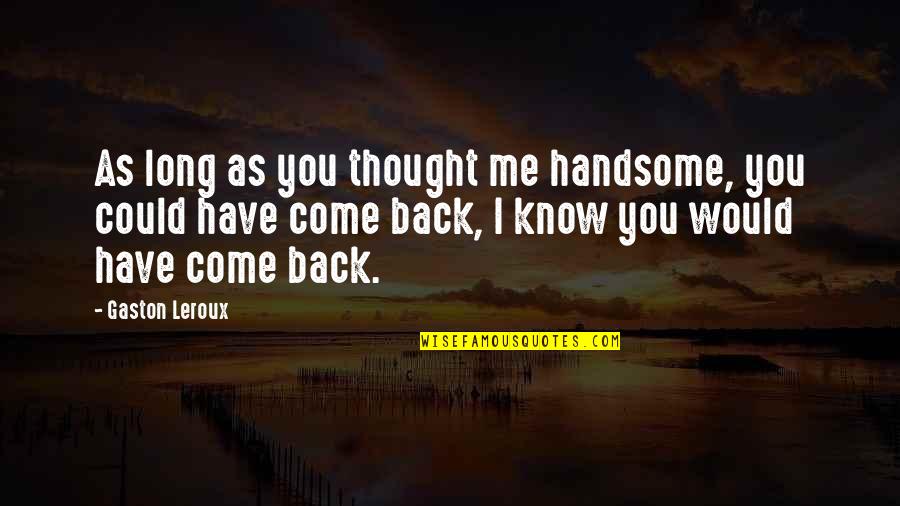 As long as you thought me handsome, you could have come back, I know you would have come back.

- Gaston Leroux

WISEFAMOUSQUOTES.COM